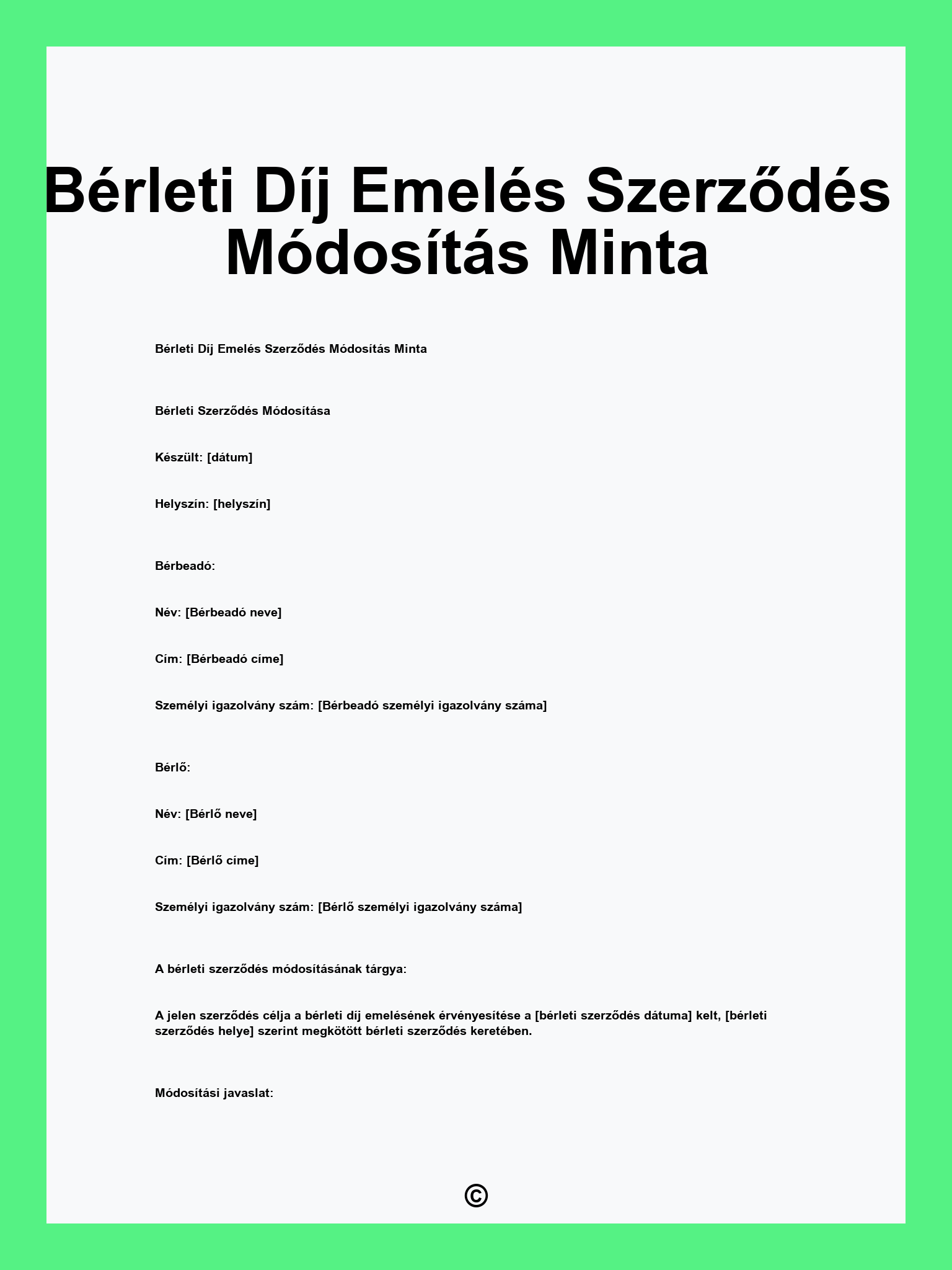 Bérleti Díj Emelés Szerződés Módosítás Minta

Bérleti Díj Emelés Szerződés Módosítás Minta

Bérleti Szerződés Módosítása

Készült: [dátum]

Helyszín: [helyszín]

Bérbeadó:

Név: [Bérbeadó neve]

Cím: [Bérbeadó címe]

Személyi igazolvány szám: [Bérbeadó személyi igazolvány száma]

Bérlő:

Név: [Bérlő neve]

Cím: [Bérlő címe]

Személyi igazolvány szám: [Bérlő személyi igazolvány száma]

A bérleti szerződés módosításának tárgya:

A jelen szerződés célja a bérleti díj emelésének érvényesítése a [bérleti szerződés dátuma] kelt, [bérleti szerződés helye] szerint megkötött bérleti szerződés keretében.

Módosítási javaslat:

©